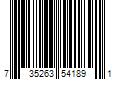 7 35263 54189 1